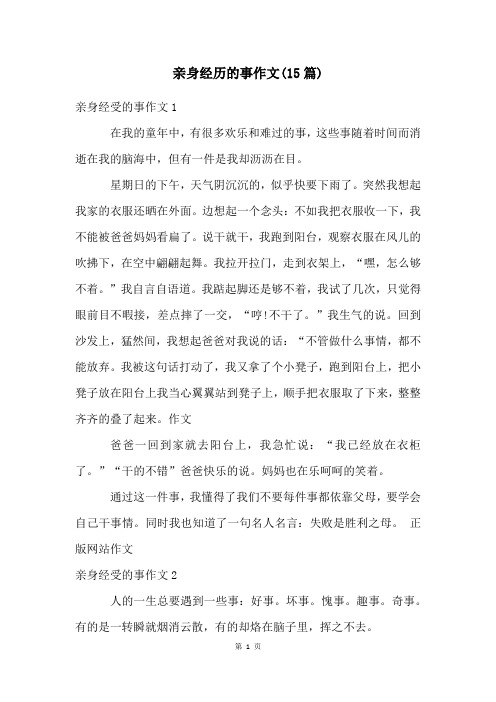 亲身经历的事作文(15篇)

亲身经受的事作文1

在我的童年中，有很多欢乐和难过的事，这些事随着时间而消逝在我的脑海中，但有一件是我却沥沥在目。

星期日的下午，天气阴沉沉的，似乎快要下雨了。突然我想起我家的衣服还晒在外面。边想起一个念头：不如我把衣服收一下，我不能被爸爸妈妈看扁了。说干就干，我跑到阳台，观察衣服在风儿的吹拂下，在空中翩翩起舞。我拉开拉门，走到衣架上，“嘿，怎么够不着。”我自言自语道。我踮起脚还是够不着，我试了几次，只觉得眼前目不暇接，差点摔了一交，“哼!不干了。”我生气的说。回到沙发上，猛然间，我想起爸爸对我说的话：“不管做什么事情，都不能放弃。我被这句话打动了，我又拿了个小凳子，跑到阳台上，把小凳子放在阳台上我当心翼翼站到凳子上，顺手把衣服取了下来，整整齐齐的叠了起来。作文

爸爸一回到家就去阳台上，我急忙说：“我已经放在衣柜了。”“干的不错”爸爸快乐的说。妈妈也在乐呵呵的笑着。

通过这一件事，我懂得了我们不要每件事都依靠父母，要学会自己干事情。同时我也知道了一句名人名言：失败是胜利之母。 正版网站作文

亲身经受的事作文2

人的一生总要遇到一些事：好事。坏事。愧事。趣事。奇事。有的是一转瞬就烟消云散，有的却烙在脑子里，挥之不去。

第 1 页